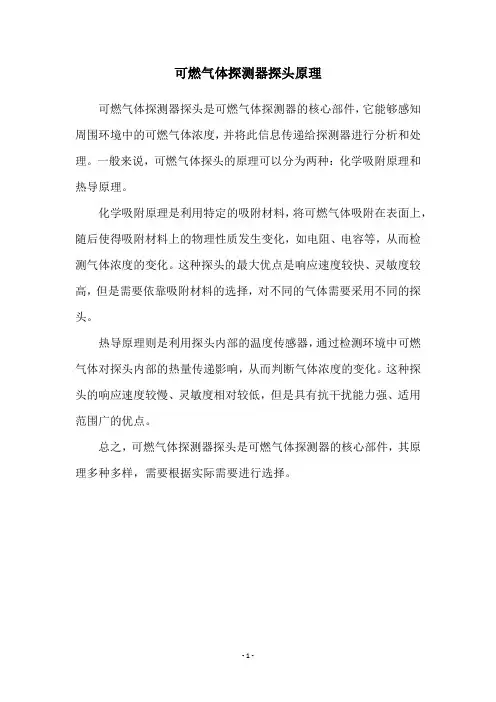 可燃气体探测器探头原理

可燃气体探测器探头是可燃气体探测器的核心部件，它能够感知周围环境中的可燃气体浓度，并将此信息传递给探测器进行分析和处理。一般来说，可燃气体探头的原理可以分为两种：化学吸附原理和热导原理。

化学吸附原理是利用特定的吸附材料，将可燃气体吸附在表面上，随后使得吸附材料上的物理性质发生变化，如电阻、电容等，从而检测气体浓度的变化。这种探头的最大优点是响应速度较快、灵敏度较高，但是需要依靠吸附材料的选择，对不同的气体需要采用不同的探头。

热导原理则是利用探头内部的温度传感器，通过检测环境中可燃气体对探头内部的热量传递影响，从而判断气体浓度的变化。这种探头的响应速度较慢、灵敏度相对较低，但是具有抗干扰能力强、适用范围广的优点。

总之，可燃气体探测器探头是可燃气体探测器的核心部件，其原理多种多样，需要根据实际需要进行选择。

- 1 -